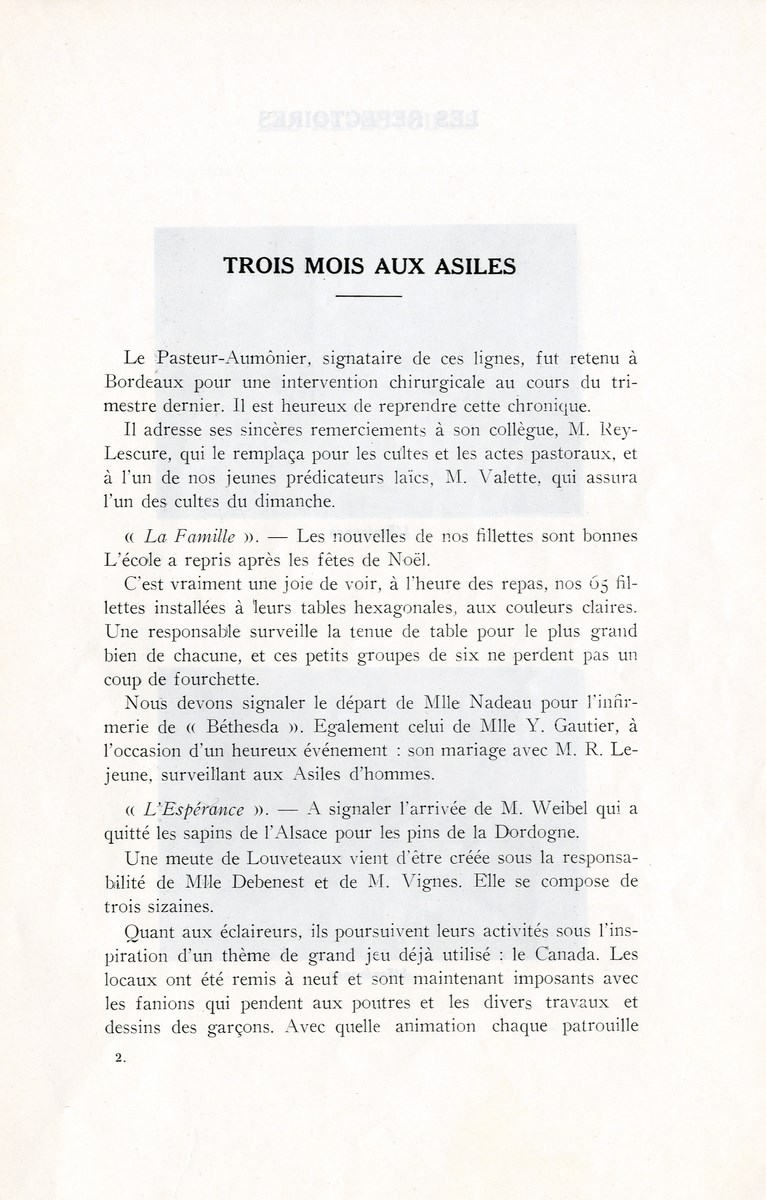 TROIS MOIS AUX ASILES

Le Pasteur-Aumônier, signataire de ces lignes, fut retenu à Bordeaux pour une intervention chirurgicale au cours du trimestre dernier. Il est heureux de reprendre cette chronique.

Il adresse ses sincères remerciements à son collègue, M. Rey-Lescure, qui le remplaça pour les cultes et les actes pastoraux, et à l'un de nos jeunes prédicateurs laïcs, M. Valette, qui assura l'un des cultes du dimanche.

« La Famille ». — Les nouvelles de nos fillettes sont bonnes L'école a repris après les fêtes de Noël.

C'est vraiment une joie de voir, à l'heure des repas, nos 65 fillettes installées à leurs tables hexagonales, aux couleurs claires. Une responsable surveille la tenue de table pour le plus grand bien de chacune, et ces petits groupes de six ne perdent pas un coup de fourchette.

Nous devons signaler le départ de Mlle Nadeau pour l'infirmerie de « Béthesda ». Egalement celui de Mlle Y. Gautier, à l'occasion d'un heureux événement : son mariage avec M. R. Lejeune, surveillant aux Asiles d'hommes.

« L'Espérance ». — A signaler l'arrivée de M. Weibel qui a quitté les sapins de l'Alsace pour les pins de la Dordogne.

Une meute de Louveteaux vient d'être créée sous la responsabilité de Mlle Debenest et de M. Vignes. Elle se compose de trois sizaines.

Quant aux éclaireurs, ils poursuivent leurs activités sous l'inspiration d'un thème de grand jeu déjà utilisé : le Canada. Les locaux ont été remis à neuf et sont maintenant imposants avec les fanions qui pendent aux poutres et les divers travaux et dessins des garçons. Avec quelle animation chaque patrouille

2.